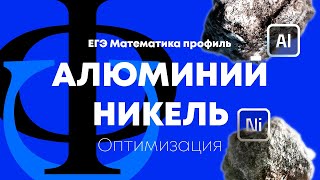 ЕГЭ Математика профиль

Al

АЛЮМИНИЙ
НИКЕЛЬ

Ni

Оптимизация